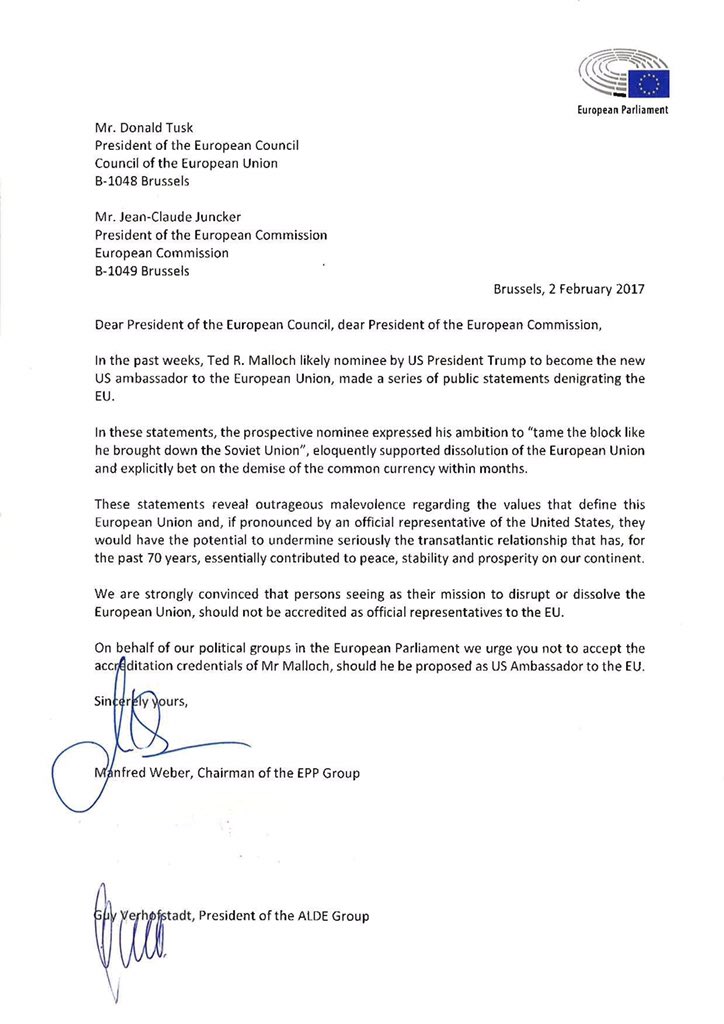 European Parliament

Mr. Donald Tusk
President of the European Council
Council of the European Union
B-1048 Brussels

Mr. Jean-Claude Juncker
President of the European Commission
European Commission
B-1049 Brussels

Brussels, 2 February 2017

Dear President of the European Council, dear President of the European Commission,

In the past weeks, Ted R. Malloch likely nominee by US President Trump to become the new US ambassador to the European Union, made a series of public statements denigrating the EU.

In these statements, the prospective nominee expressed his ambition to "tame the block like he brought down the Soviet Union", eloquently supported dissolution of the European Union and explicitly bet on the demise of the common currency within months.

These statements reveal outrageous malevolence regarding the values that define this European Union and, if pronounced by an official representative of the United States, they would have the potential to undermine seriously the transatlantic relationship that has, for the past 70 years, essentially contributed to peace, stability and prosperity on our continent.

We are strongly convinced that persons seeing as their mission to disrupt or dissolve the European Union, should not be accredited as official representatives to the EU.

On behalf of our political groups in the European Parliament we urge you not to accept the accreditation credentials of Mr Malloch, should he be proposed as US Ambassador to the EU.

Sincerely yours,

Manfred Weber, Chairman of the EPP Group

Guy Verhofstadt, President of the ALDE Group